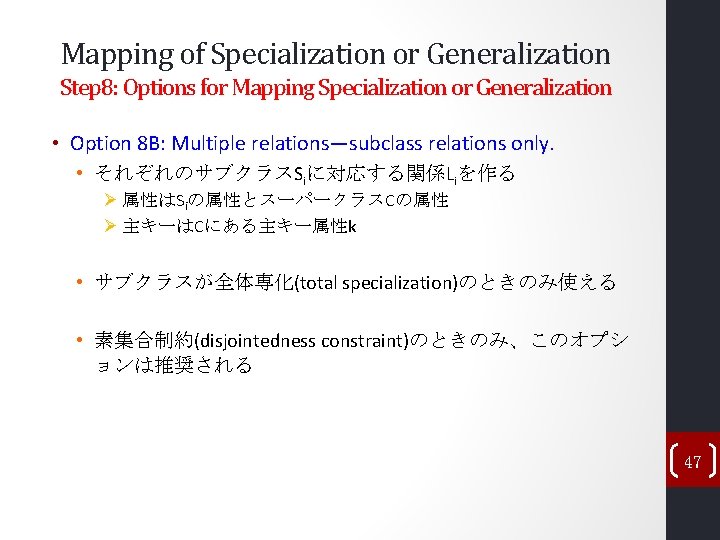 Mapping of Specialization or Generalization
Step8: Options for Mapping Specialization or Generalization

• Option 8B: Multiple relations—subclass relations only.
• それぞれのサブクラス$S_i$に対応する関係$L_i$を作る
➢ 属性は$S_i$の属性とスーパークラスCの属性
➢ 主キーはCにある主キー属性k

• サブクラスが全体専化(total specialization)のときのみ使える

• 素集合制約(disjointedness constraint)のときのみ、このオプションは推奨される

47